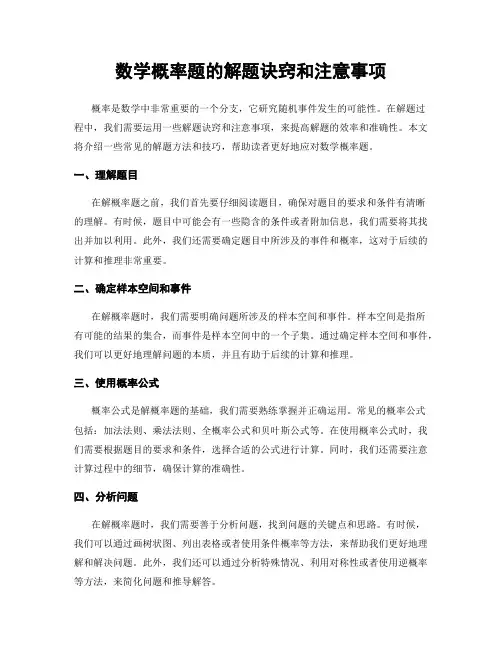 数学概率题的解题诀窍和注意事项

概率是数学中非常重要的一个分支，它研究随机事件发生的可能性。在解题过程中，我们需要运用一些解题诀窍和注意事项，来提高解题的效率和准确性。本文将介绍一些常见的解题方法和技巧，帮助读者更好地应对数学概率题。

一、理解题目

在解概率题之前，我们首先要仔细阅读题目，确保对题目的要求和条件有清晰的理解。有时候，题目中可能会有一些隐含的条件或者附加信息，我们需要将其找出并加以利用。此外，我们还需要确定题目中所涉及的事件和概率，这对于后续的计算和推理非常重要。

二、确定样本空间和事件

在解概率题时，我们需要明确问题所涉及的样本空间和事件。样本空间是指所有可能的结果的集合，而事件是样本空间中的一个子集。通过确定样本空间和事件，我们可以更好地理解问题的本质，并且有助于后续的计算和推理。

三、使用概率公式

概率公式是解概率题的基础，我们需要熟练掌握并正确运用。常见的概率公式包括：加法法则、乘法法则、全概率公式和贝叶斯公式等。在使用概率公式时，我们需要根据题目的要求和条件，选择合适的公式进行计算。同时，我们还需要注意计算过程中的细节，确保计算的准确性。

四、分析问题

在解概率题时，我们需要善于分析问题，找到问题的关键点和思路。有时候，我们可以通过画树状图、列出表格或者使用条件概率等方法，来帮助我们更好地理解和解决问题。此外，我们还可以通过分析特殊情况、利用对称性或者使用逆概率等方法，来简化问题和推导解答。